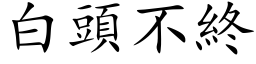 白頭不終